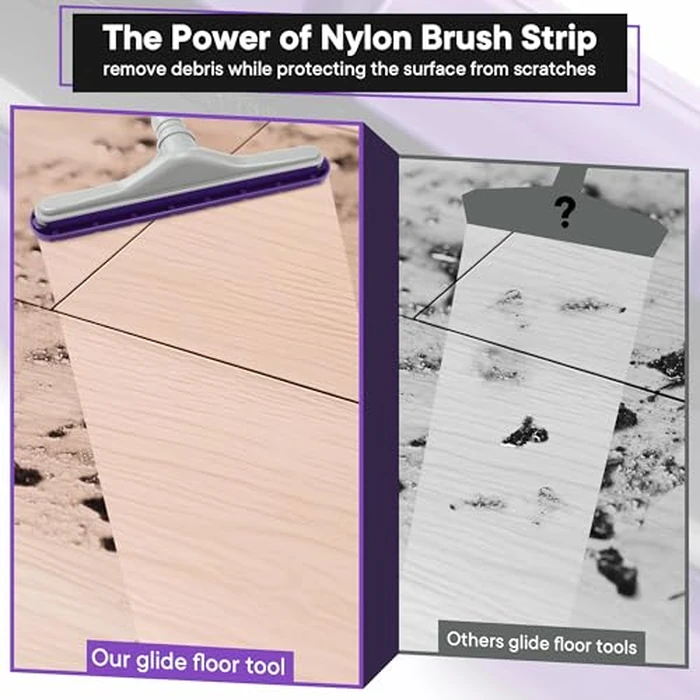 The Power of Nylon Brush Strip
remove debris while protecting the surface from scratches

?

Our glide floor tool

Others glide floor tools